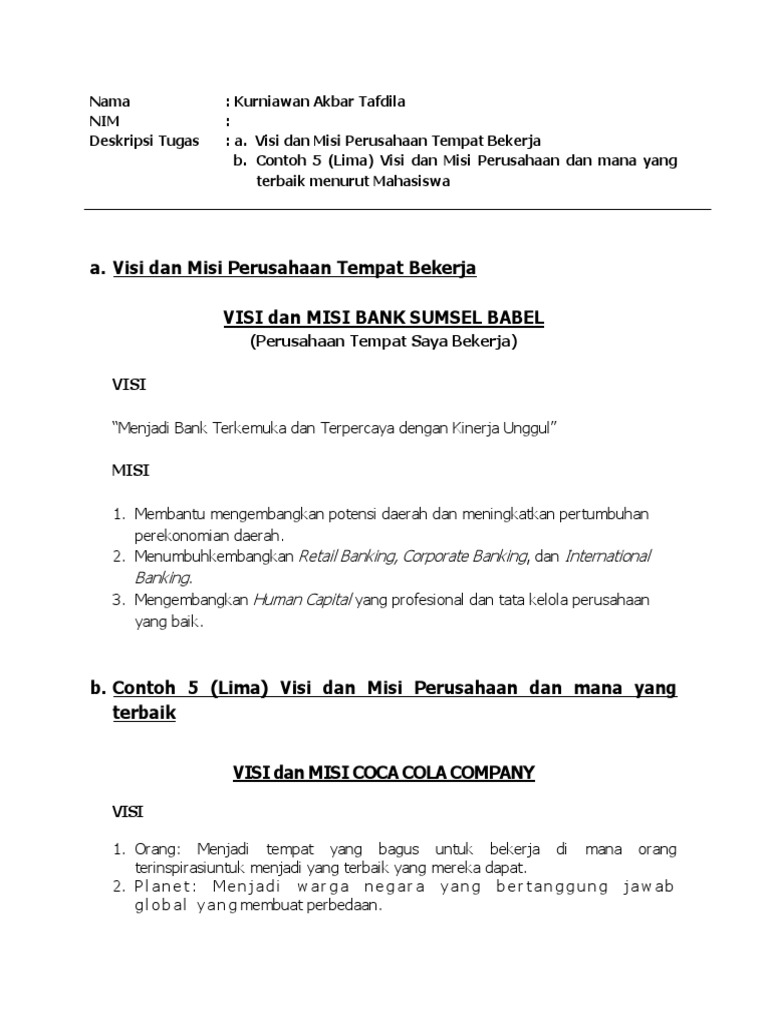 Nama : Kurniawan Akbar Tafdila
NIM :
Deskripsi Tugas : a. Visi dan Misi Perusahaan Tempat Bekerja
b. Contoh 5 (Lima) Visi dan Misi Perusahaan dan mana yang terbaik menurut Mahasiswa

a. Visi dan Misi Perusahaan Tempat Bekerja

VISI dan MISI BANK SUMSEL BABEL
(Perusahaan Tempat Saya Bekerja)

VISI

"Menjadi Bank Terkemuka dan Terpercaya dengan Kinerja Unggul"

MISI

1. Membantu mengembangkan potensi daerah dan meningkatkan pertumbuhan perekonomian daerah.
2. Menumbuhkembangkan Retail Banking, Corporate Banking, dan International Banking.
3. Mengembangkan Human Capital yang profesional dan tata kelola perusahaan yang baik.

b. Contoh 5 (Lima) Visi dan Misi Perusahaan dan mana yang terbaik

VISI dan MISI COCA COLA COMPANY

VISI

1. Orang: Menjadi tempat yang bagus untuk bekerja di mana orang terinspirasiuntuk menjadi yang terbaik yang mereka dapat.
2. Planet: Menjadi warga negara yang bertanggung jawab global yang membuat perbedaan.